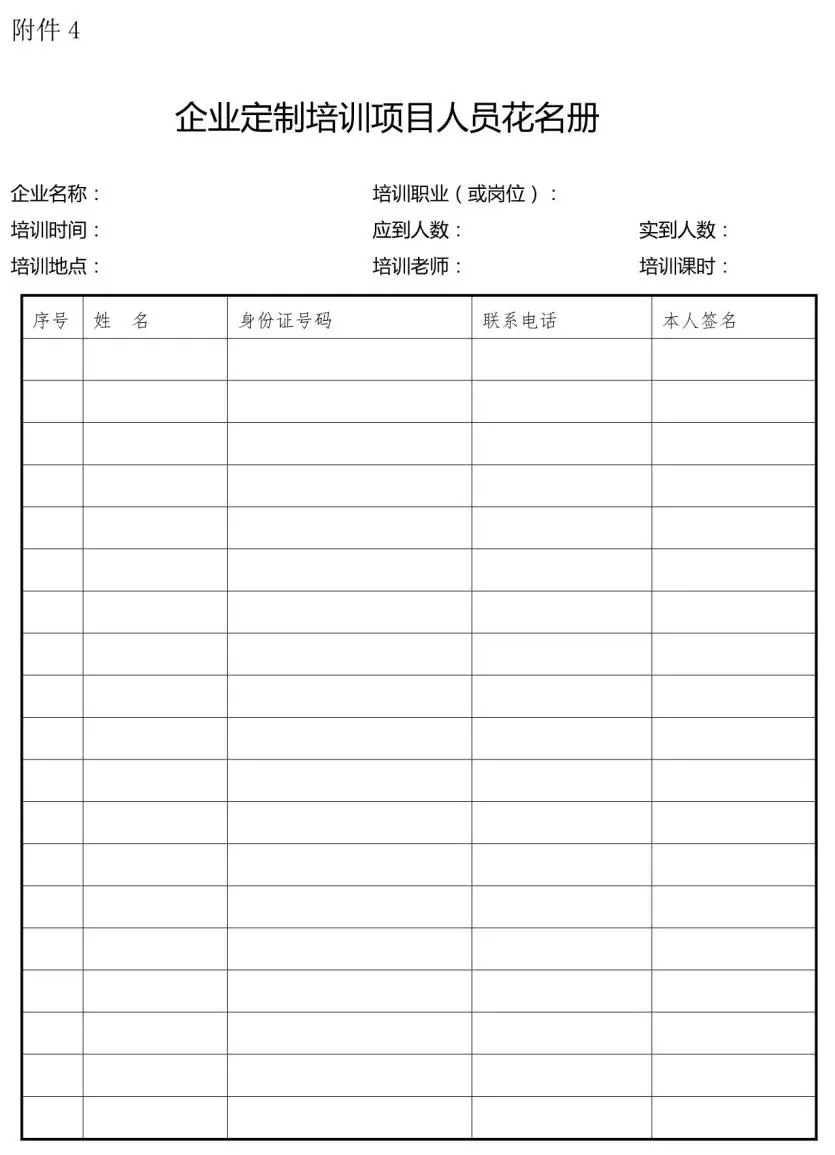 附件4

企业定制培训项目人员花名册

企业名称：    培训职业（或岗位）：

培训时间：    应到人数：    实到人数：

培训地点：    培训老师：    培训课时：

| 序号 | 姓　名 | 身份证号码 | 联系电话 | 本人签名 |
|---|---|---|---|---|
| | | | | |
| | | | | |
| | | | | |
| | | | | |
| | | | | |
| | | | | |
| | | | | |
| | | | | |
| | | | | |
| | | | | |
| | | | | |
| | | | | |
| | | | | |
| | | | | |
| | | | | |
| | | | | |
| | | | | |
| | | | | |
| | | | | |